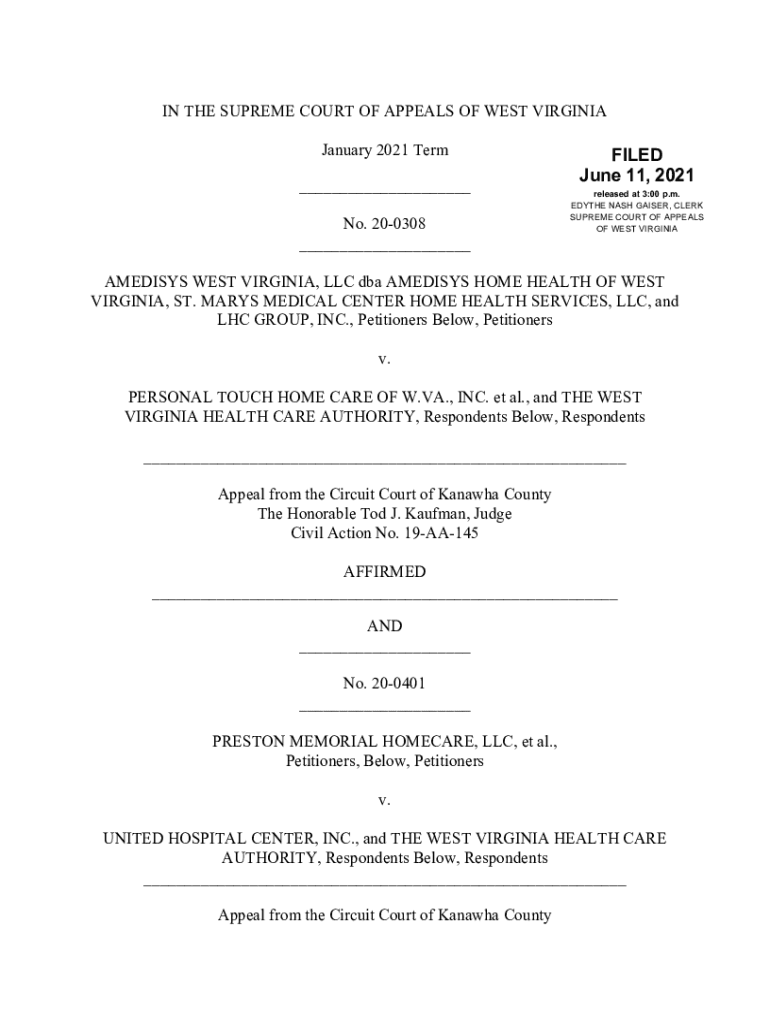 IN THE SUPREME COURT OF APPEALS OF WEST VIRGINIA

January 2021 Term

FILED
June 11, 2021
released at 3:00 p.m.
EDYTHE NASH GAISER, CLERK
SUPREME COURT OF APPEALS
OF WEST VIRGINIA

No. 20-0308

AMEDISYS WEST VIRGINIA, LLC dba AMEDISYS HOME HEALTH OF WEST VIRGINIA, ST. MARYS MEDICAL CENTER HOME HEALTH SERVICES, LLC, and LHC GROUP, INC., Petitioners Below, Petitioners

v.

PERSONAL TOUCH HOME CARE OF W.VA., INC. et al., and THE WEST VIRGINIA HEALTH CARE AUTHORITY, Respondents Below, Respondents

Appeal from the Circuit Court of Kanawha County
The Honorable Tod J. Kaufman, Judge
Civil Action No. 19-AA-145

AFFIRMED

AND

No. 20-0401

PRESTON MEMORIAL HOMECARE, LLC, et al., Petitioners, Below, Petitioners

v.

UNITED HOSPITAL CENTER, INC., and THE WEST VIRGINIA HEALTH CARE AUTHORITY, Respondents Below, Respondents

Appeal from the Circuit Court of Kanawha County